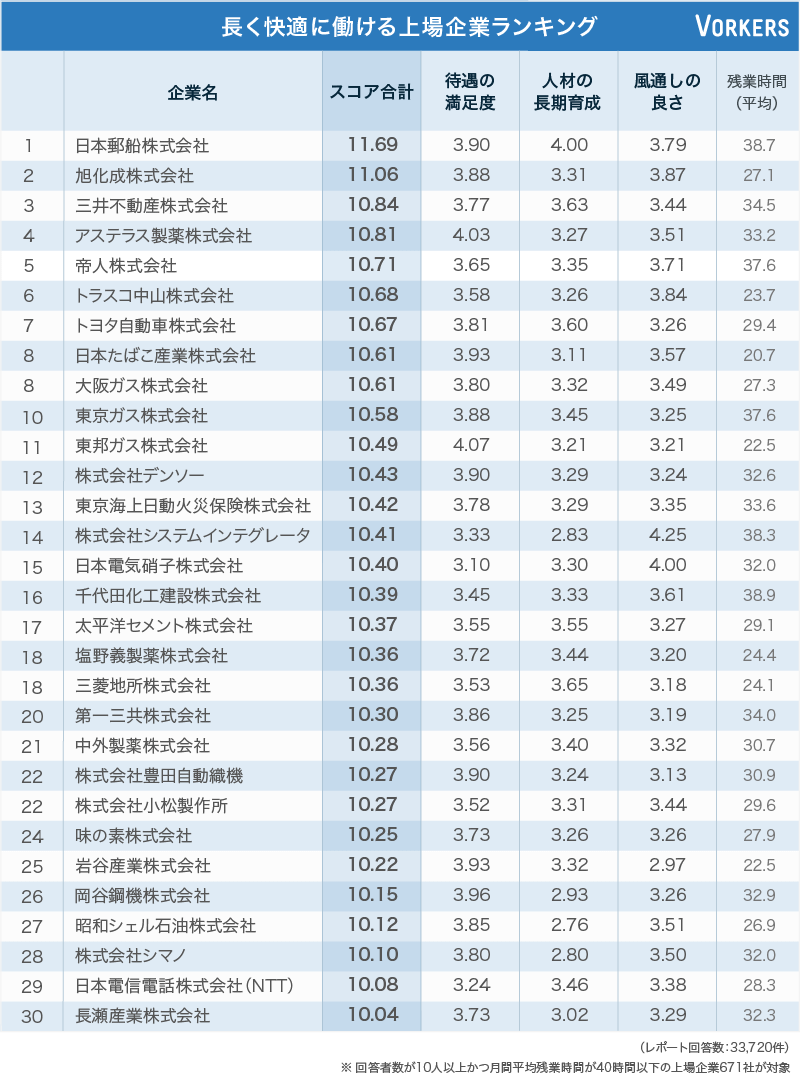 長く快適に働ける上場企業ランキング

VORKERS

|  | 企業名 | スコア合計 | 待遇の満足度 | 人材の長期育成 | 風通しの良さ | 残業時間（平均） |
|---|---|---|---|---|---|---|
| 1 | 日本郵船株式会社 | 11.69 | 3.90 | 4.00 | 3.79 | 38.7 |
| 2 | 旭化成株式会社 | 11.06 | 3.88 | 3.31 | 3.87 | 27.1 |
| 3 | 三井不動産株式会社 | 10.84 | 3.77 | 3.63 | 3.44 | 34.5 |
| 4 | アステラス製薬株式会社 | 10.81 | 4.03 | 3.27 | 3.51 | 33.2 |
| 5 | 帝人株式会社 | 10.71 | 3.65 | 3.35 | 3.71 | 37.6 |
| 6 | トラスコ中山株式会社 | 10.68 | 3.58 | 3.26 | 3.84 | 23.7 |
| 7 | トヨタ自動車株式会社 | 10.67 | 3.81 | 3.60 | 3.26 | 29.4 |
| 8 | 日本たばこ産業株式会社 | 10.61 | 3.93 | 3.11 | 3.57 | 20.7 |
| 8 | 大阪ガス株式会社 | 10.61 | 3.80 | 3.32 | 3.49 | 27.3 |
| 10 | 東京ガス株式会社 | 10.58 | 3.88 | 3.45 | 3.25 | 37.6 |
| 11 | 東邦ガス株式会社 | 10.49 | 4.07 | 3.21 | 3.21 | 22.5 |
| 12 | 株式会社デンソー | 10.43 | 3.90 | 3.29 | 3.24 | 32.6 |
| 13 | 東京海上日動火災保険株式会社 | 10.42 | 3.78 | 3.29 | 3.35 | 33.6 |
| 14 | 株式会社システムインテグレータ | 10.41 | 3.33 | 2.83 | 4.25 | 38.3 |
| 15 | 日本電気硝子株式会社 | 10.40 | 3.10 | 3.30 | 4.00 | 32.0 |
| 16 | 千代田化工建設株式会社 | 10.39 | 3.45 | 3.33 | 3.61 | 38.9 |
| 17 | 太平洋セメント株式会社 | 10.37 | 3.55 | 3.55 | 3.27 | 29.1 |
| 18 | 塩野義製薬株式会社 | 10.36 | 3.72 | 3.44 | 3.20 | 24.4 |
| 18 | 三菱地所株式会社 | 10.36 | 3.53 | 3.65 | 3.18 | 24.1 |
| 20 | 第一三共株式会社 | 10.30 | 3.86 | 3.25 | 3.19 | 34.0 |
| 21 | 中外製薬株式会社 | 10.28 | 3.56 | 3.40 | 3.32 | 30.7 |
| 22 | 株式会社豊田自動織機 | 10.27 | 3.90 | 3.24 | 3.13 | 30.9 |
| 22 | 株式会社小松製作所 | 10.27 | 3.52 | 3.31 | 3.44 | 29.6 |
| 24 | 味の素株式会社 | 10.25 | 3.73 | 3.26 | 3.26 | 27.9 |
| 25 | 岩谷産業株式会社 | 10.22 | 3.93 | 3.32 | 2.97 | 22.5 |
| 26 | 岡谷鋼機株式会社 | 10.15 | 3.96 | 2.93 | 3.26 | 32.9 |
| 27 | 昭和シェル石油株式会社 | 10.12 | 3.85 | 2.76 | 3.51 | 26.9 |
| 28 | 株式会社シマノ | 10.10 | 3.80 | 2.80 | 3.50 | 32.0 |
| 29 | 日本電信電話株式会社（NTT） | 10.08 | 3.24 | 3.46 | 3.38 | 28.3 |
| 30 | 長瀬産業株式会社 | 10.04 | 3.73 | 3.02 | 3.29 | 32.3 |

（レポート回答数：33,720件）
※ 回答者数が10人以上かつ月間平均残業時間が40時間以下の上場企業671社が対象